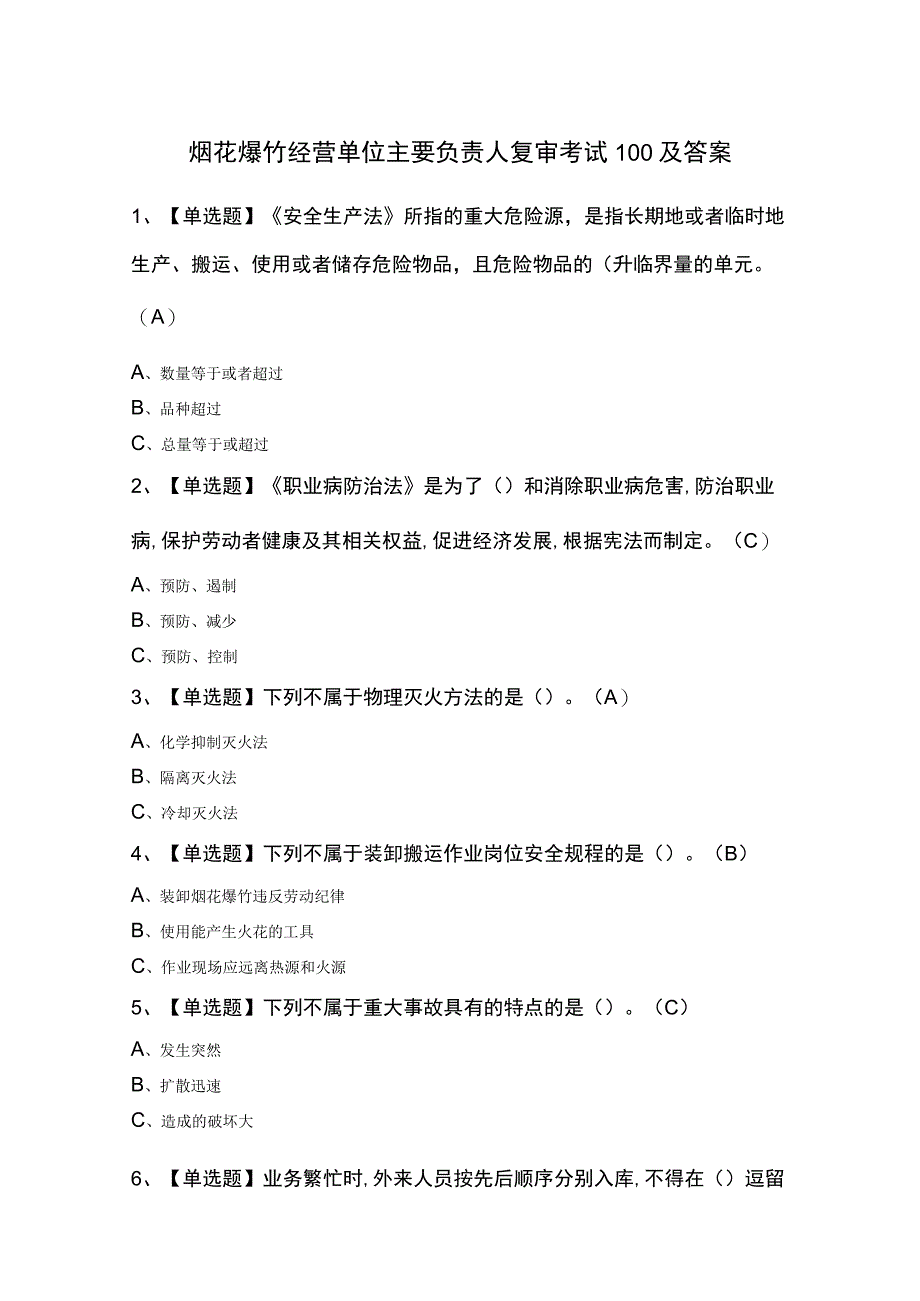 烟花爆竹经营单位主要负责人复审考试100及答案

1、【单选题】《安全生产法》所指的重大危险源，是指长期地或者临时地生产、搬运、使用或者储存危险物品，且危险物品的（升临界量的单元。（A）

A、数量等于或者超过

B、品种超过

C、总量等于或超过

2、【单选题】《职业病防治法》是为了（）和消除职业病危害,防治职业病,保护劳动者健康及其相关权益,促进经济发展,根据宪法而制定。（C）

A、预防、遏制

B、预防、减少

C、预防、控制

3、【单选题】下列不属于物理灭火方法的是（）。（A）

A、化学抑制灭火法

B、隔离灭火法

C、冷却灭火法

4、【单选题】下列不属于装卸搬运作业岗位安全规程的是（）。（B）

A、装卸烟花爆竹违反劳动纪律

B、使用能产生火花的工具

C、作业现场应远离热源和火源

5、【单选题】下列不属于重大事故具有的特点的是（）。（C）

A、发生突然

B、扩散迅速

C、造成的破坏大

6、【单选题】业务繁忙时,外来人员按先后顺序分别入库,不得在（）逗留